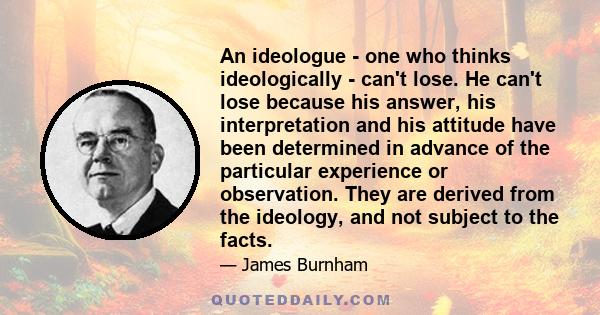 An ideologue - one who thinks ideologically - can't lose. He can't lose because his answer, his interpretation and his attitude have been determined in advance of the particular experience or observation. They are derived from the ideology, and not subject to the facts.

— James Burnham

QUOTEDDAILY.COM